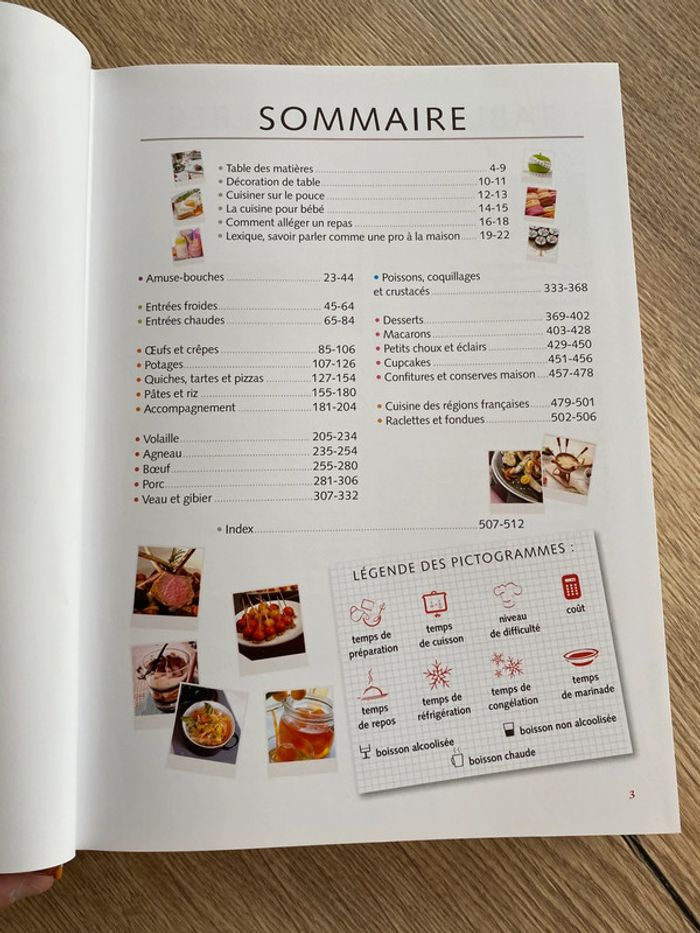 SOMMAIRE

• Table des matières 4-9
• Décoration de table 10-11
• Cuisiner sur le pouce 12-13
• La cuisine pour bébé 14-15
• Comment alléger un repas 16-18
• Lexique, savoir parler comme une pro à la maison 19-22

• Amuse-bouches 23-44

• Entrées froides 45-64
• Entrées chaudes 65-84

• Œufs et crêpes 85-106
• Potages 107-126
• Quiches, tartes et pizzas 127-154
• Pâtes et riz 155-180
• Accompagnement 181-204

• Volaille 205-234
• Agneau 235-254
• Bœuf 255-280
• Porc 281-306
• Veau et gibier 307-332

• Poissons, coquillages et crustacés 333-368

• Desserts 369-402
• Macarons 403-428
• Petits choux et éclairs 429-450
• Cupcakes 451-456
• Confitures et conserves maison 457-478

• Cuisine des régions françaises 479-501
• Raclettes et fondues 502-506

• Index 507-512

LÉGENDE DES PICTOGRAMMES :

temps de préparation
temps de cuisson
niveau de difficulté
coût
temps de repos
temps de réfrigération
temps de congélation
temps de marinade
boisson alcoolisée
boisson non alcoolisée
boisson chaude

3